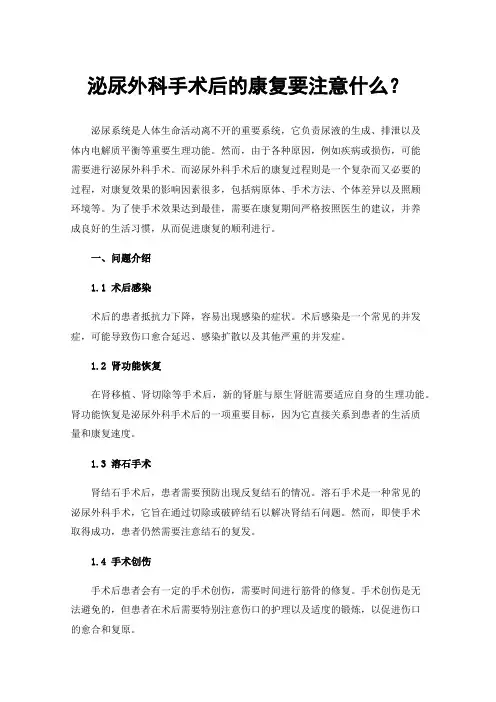 泌尿外科手术后的康复要注意什么？

泌尿系统是人体生命活动离不开的重要系统，它负责尿液的生成、排泄以及体内电解质平衡等重要生理功能。然而，由于各种原因，例如疾病或损伤，可能需要进行泌尿外科手术。而泌尿外科手术后的康复过程则是一个复杂而又必要的过程，对康复效果的影响因素很多，包括病原体、手术方法、个体差异以及照顾环境等。为了使手术效果达到最佳，需要在康复期间严格按照医生的建议，并养成良好的生活习惯，从而促进康复的顺利进行。

一、问题介绍

1.1 术后感染

术后的患者抵抗力下降，容易出现感染的症状。术后感染是一个常见的并发症，可能导致伤口愈合延迟、感染扩散以及其他严重的并发症。

1.2 肾功能恢复

在肾移植、肾切除等手术后，新的肾脏与原生肾脏需要适应自身的生理功能。肾功能恢复是泌尿外科手术后的一项重要目标，因为它直接关系到患者的生活质量和康复速度。

1.3 溶石手术

肾结石手术后，患者需要预防出现反复结石的情况。溶石手术是一种常见的泌尿外科手术，它旨在通过切除或破碎结石以解决肾结石问题。然而，即使手术取得成功，患者仍然需要注意结石的复发。

1.4 手术创伤

手术后患者会有一定的手术创伤，需要时间进行筋骨的修复。手术创伤是无法避免的，但患者在术后需要特别注意伤口的护理以及适度的锻炼，以促进伤口的愈合和复原。